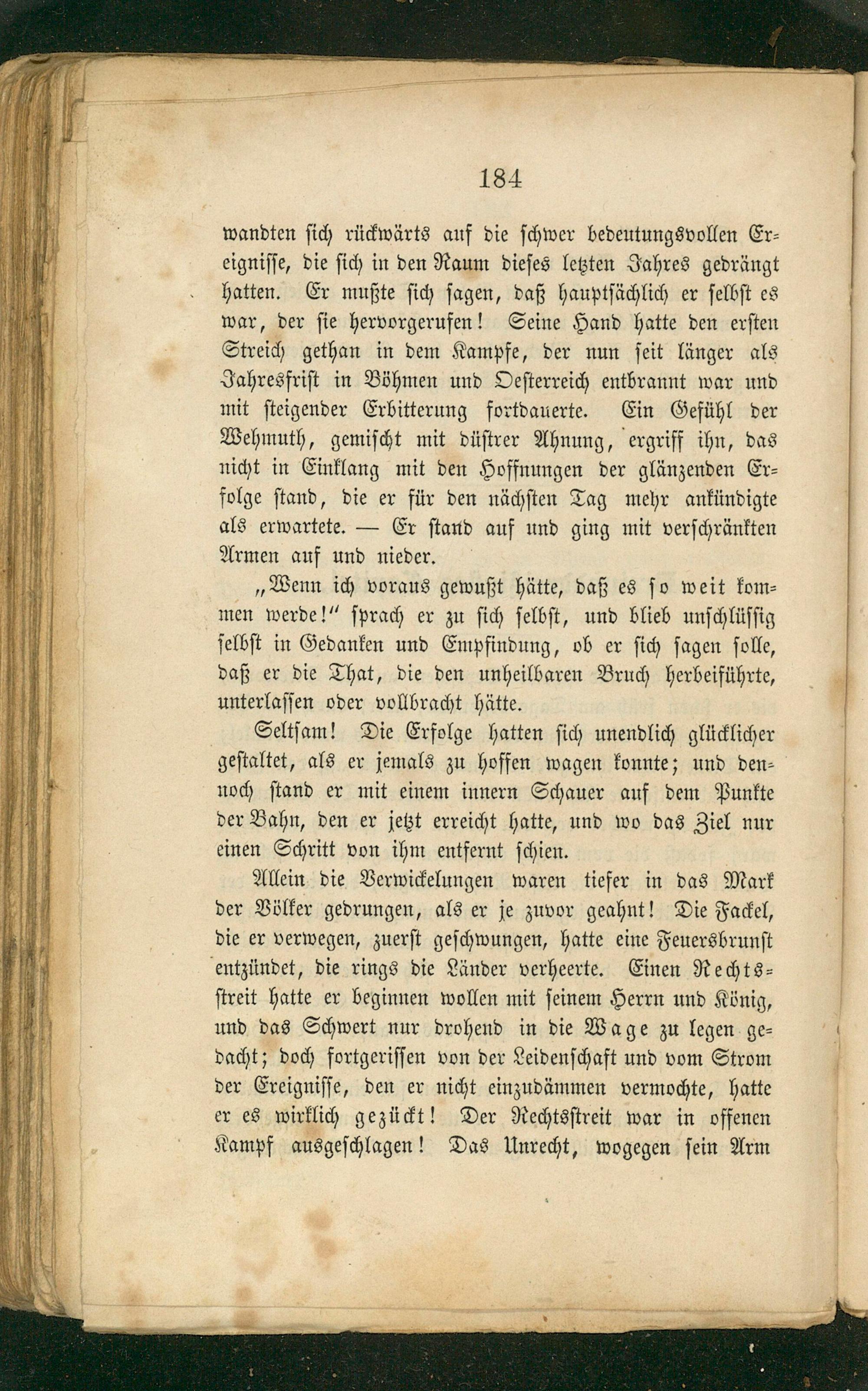 184

wandten sich rückwärts auf die schwer bedeutungsvollen Ereignisse, die sich in den Raum dieses letzten Jahres gedrängt hatten. Er mußte sich sagen, daß hauptsächlich er selbst es war, der sie hervorgerufen! Seine Hand hatte den ersten Streich gethan in dem Kampfe, der nun seit länger als Jahresfrist in Böhmen und Oesterreich entbrannt war und mit steigender Erbitterung fortdauerte. Ein Gefühl der Wehmuth, gemischt mit düstrer Ahnung, ergriff ihn, das nicht in Einklang mit den Hoffnungen der glänzenden Erfolge stand, die er für den nächsten Tag mehr ankündigte als erwartete. — Er stand auf und ging mit verschränkten Armen auf und nieder.

„Wenn ich voraus gewußt hätte, daß es so weit kommen werde!“ sprach er zu sich selbst, und blieb unschlüssig selbst in Gedanken und Empfindung, ob er sich sagen solle, daß er die That, die den unheilbaren Bruch herbeiführte, unterlassen oder vollbracht hätte.

Seltsam! Die Erfolge hatten sich unendlich glücklicher gestaltet, als er jemals zu hoffen wagen konnte; und dennoch stand er mit einem innern Schauer auf dem Punkte der Bahn, den er jetzt erreicht hatte, und wo das Ziel nur einen Schritt von ihm entfernt schien.

Allein die Verwickelungen waren tiefer in das Mark der Völker gedrungen, als er je zuvor geahnt! Die Fackel, die er verwegen, zuerst geschwungen, hatte eine Feuersbrunst entzündet, die rings die Länder verheerte. Einen Rechtsstreit hatte er beginnen wollen mit seinem Herrn und König, und das Schwert nur drohend in die Wage zu legen gedacht; doch fortgerissen von der Leidenschaft und vom Strom der Ereignisse, den er nicht einzudämmen vermochte, hatte er es wirklich gezückt! Der Rechtsstreit war in offenen Kampf ausgeschlagen! Das Unrecht, wogegen sein Arm